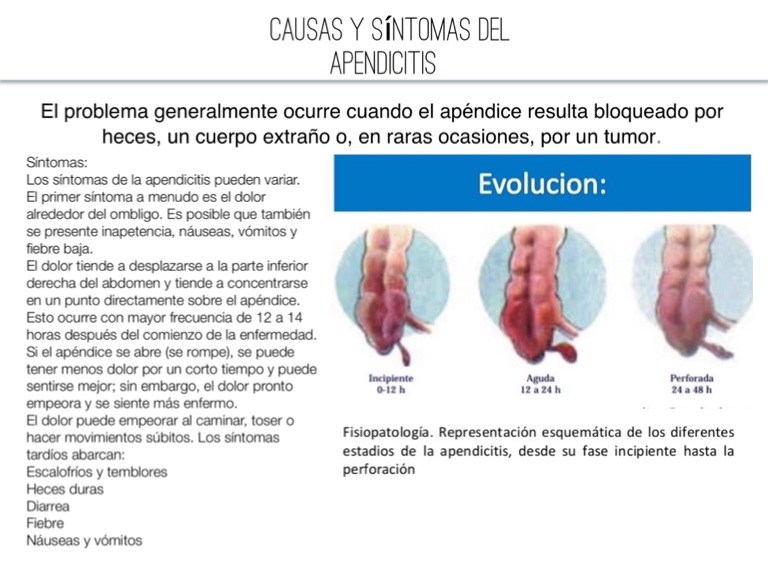 CAUSAS Y SÍNTOMAS DEL APENDICITIS

El problema generalmente ocurre cuando el apéndice resulta bloqueado por heces, un cuerpo extraño o, en raras ocasiones, por un tumor.

Síntomas:
Los síntomas de la apendicitis pueden variar. El primer síntoma a menudo es el dolor alrededor del ombligo. Es posible que también se presente inapetencia, náuseas, vómitos y fiebre baja.
El dolor tiende a desplazarse a la parte inferior derecha del abdomen y tiende a concentrarse en un punto directamente sobre el apéndice. Esto ocurre con mayor frecuencia de 12 a 14 horas después del comienzo de la enfermedad.
Si el apéndice se abre (se rompe), se puede tener menos dolor por un corto tiempo y puede sentirse mejor; sin embargo, el dolor pronto empeora y se siente más enfermo.
El dolor puede empeorar al caminar, toser o hacer movimientos súbitos. Los síntomas tardíos abarcan:
Escalofríos y temblores
Heces duras
Diarrea
Fiebre
Náuseas y vómitos

Evolucion:

Incipiente
0-12 h

Aguda
12 a 24 h

Perforada
24 a 48 h

Fisiopatología. Representación esquemática de los diferentes estadios de la apendicitis, desde su fase incipiente hasta la perforación